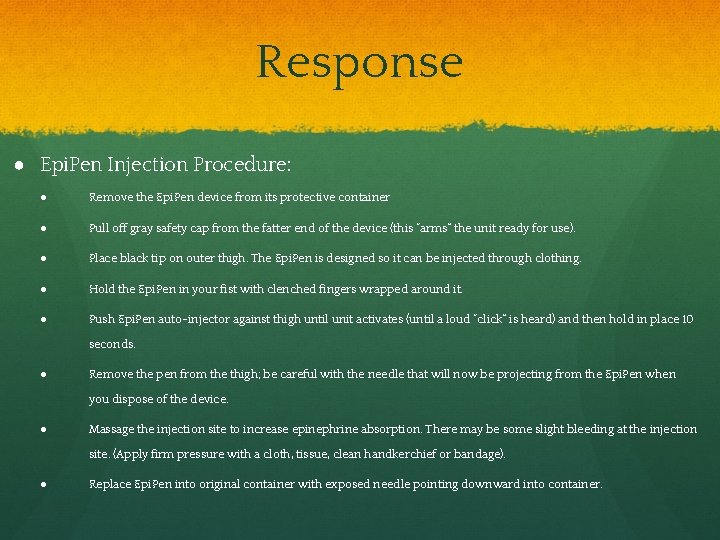 Response

• EpiPen Injection Procedure:

• Remove the EpiPen device from its protective container

• Pull off gray safety cap from the fatter end of the device (this "arms" the unit ready for use).

• Place black tip on outer thigh. The EpiPen is designed so it can be injected through clothing.

• Hold the EpiPen in your fist with clenched fingers wrapped around it.

• Push EpiPen auto-injector against thigh until unit activates (until a loud "click" is heard) and then hold in place 10 seconds.

• Remove the pen from the thigh; be careful with the needle that will now be projecting from the EpiPen when you dispose of the device.

• Massage the injection site to increase epinephrine absorption. There may be some slight bleeding at the injection site. (Apply firm pressure with a cloth, tissue, clean handkerchief or bandage).

• Replace EpiPen into original container with exposed needle pointing downward into container.